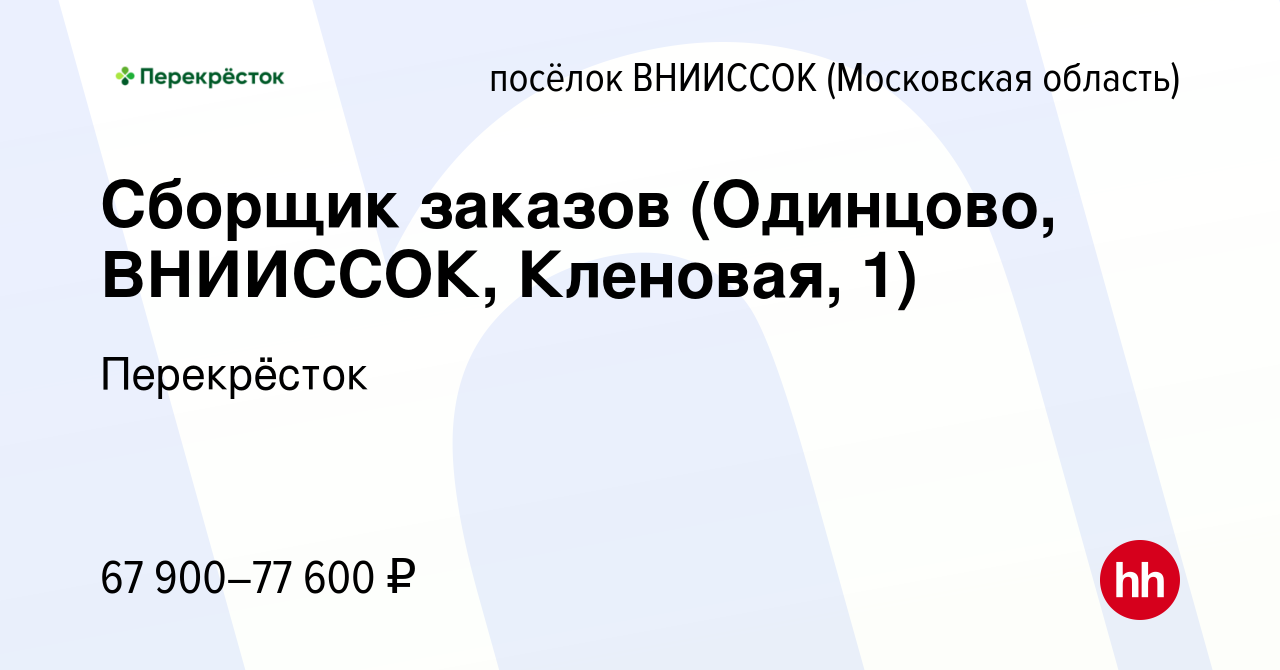 Перекрёсток

посёлок ВНИИССОК (Московская область)

Сборщик заказов (Одинцово, ВНИИССОК, Кленовая, 1)

Перекрёсток

67 900–77 600 ₽

hh